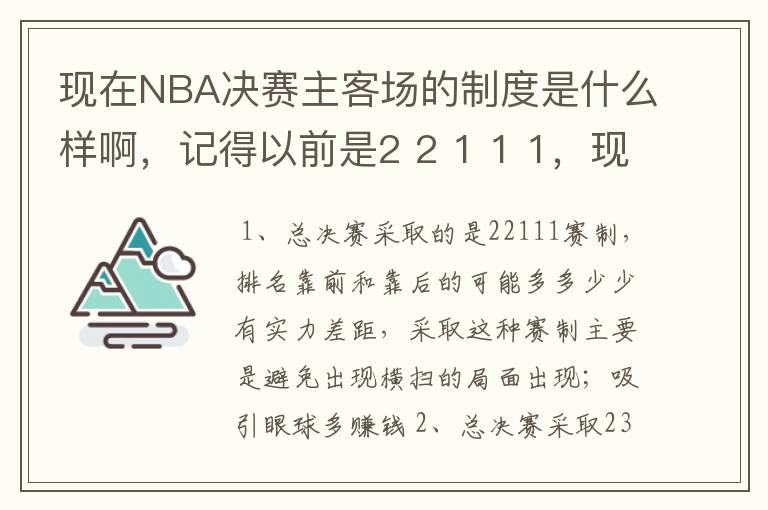 现在NBA决赛主客场的制度是什么样啊，记得以前是2 2 1 1 1，现

1、总决赛采取的是22111赛制，排名靠前和靠后的可能多多少少有实力差距，采取这种赛制主要是避免出现横扫的局面出现；吸引眼球多赚钱 2、总决赛采取23